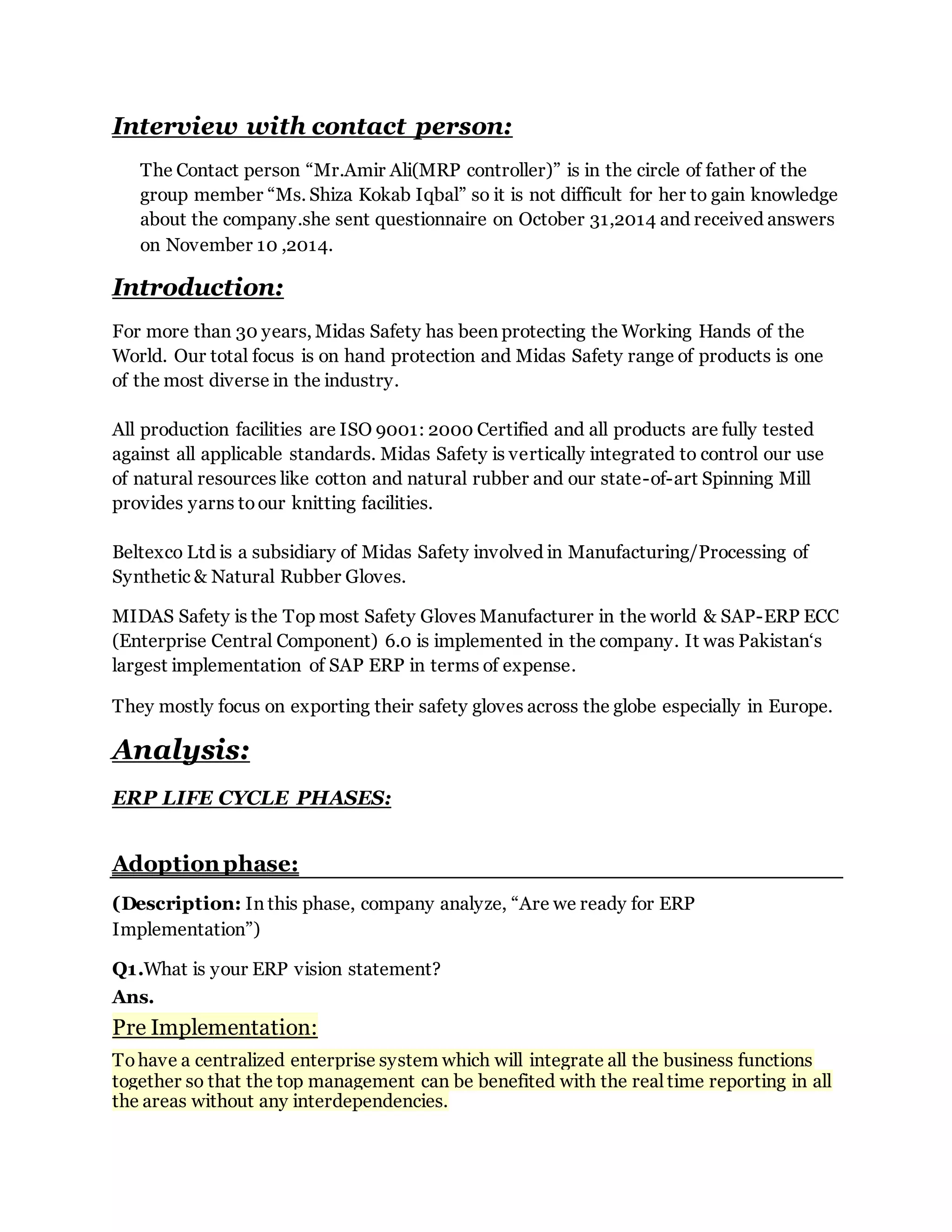 Interview with contact person:

The Contact person “Mr.Amir Ali(MRP controller)” is in the circle of father of the group member “Ms. Shiza Kokab Iqbal” so it is not difficult for her to gain knowledge about the company.she sent questionnaire on October 31,2014 and received answers on November 10 ,2014.

Introduction:

For more than 30 years, Midas Safety has been protecting the Working Hands of the World. Our total focus is on hand protection and Midas Safety range of products is one of the most diverse in the industry.

All production facilities are ISO 9001: 2000 Certified and all products are fully tested against all applicable standards. Midas Safety is vertically integrated to control our use of natural resources like cotton and natural rubber and our state-of-art Spinning Mill provides yarns to our knitting facilities.

Beltexco Ltd is a subsidiary of Midas Safety involved in Manufacturing/Processing of Synthetic & Natural Rubber Gloves.

MIDAS Safety is the Top most Safety Gloves Manufacturer in the world & SAP-ERP ECC (Enterprise Central Component) 6.0 is implemented in the company. It was Pakistan‘s largest implementation of SAP ERP in terms of expense.

They mostly focus on exporting their safety gloves across the globe especially in Europe.

Analysis:

ERP LIFE CYCLE PHASES:

Adoption phase:

(Description: In this phase, company analyze, “Are we ready for ERP Implementation”)

Q1.What is your ERP vision statement?
Ans.

Pre Implementation:

To have a centralized enterprise system which will integrate all the business functions together so that the top management can be benefited with the real time reporting in all the areas without any interdependencies.